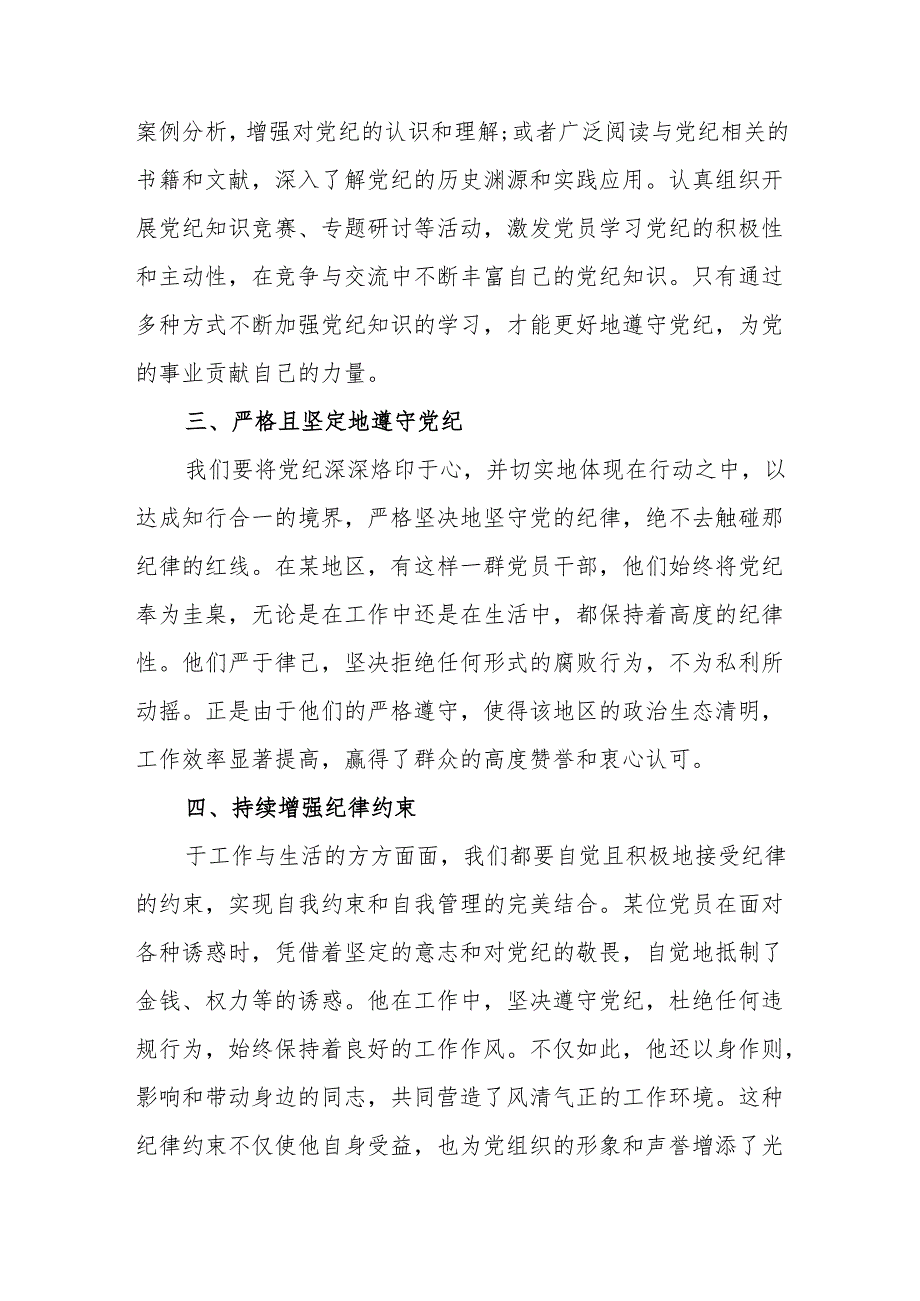 案例分析，增强对党纪的认识和理解;或者广泛阅读与党纪相关的书籍和文献，深入了解党纪的历史渊源和实践应用。认真组织开展党纪知识竞赛、专题研讨等活动，激发党员学习党纪的积极性和主动性，在竞争与交流中不断丰富自己的党纪知识。只有通过多种方式不断加强党纪知识的学习，才能更好地遵守党纪，为党的事业贡献自己的力量。

三、严格且坚定地遵守党纪

我们要将党纪深深烙印于心，并切实地体现在行动之中，以达成知行合一的境界，严格坚决地坚守党的纪律，绝不去触碰那纪律的红线。在某地区，有这样一群党员干部，他们始终将党纪奉为圭臬，无论是在工作中还是在生活中，都保持着高度的纪律性。他们严于律己，坚决拒绝任何形式的腐败行为，不为私利所动摇。正是由于他们的严格遵守，使得该地区的政治生态清明，工作效率显著提高，赢得了群众的高度赞誉和衷心认可。

四、持续增强纪律约束

于工作与生活的方方面面，我们都要自觉且积极地接受纪律的约束，实现自我约束和自我管理的完美结合。某位党员在面对各种诱惑时，凭借着坚定的意志和对党纪的敬畏，自觉地抵制了金钱、权力等的诱惑。他在工作中，坚决遵守党纪，杜绝任何违规行为，始终保持着良好的工作作风。不仅如此，他还以身作则，影响和带动身边的同志，共同营造了风清气正的工作环境。这种纪律约束不仅使他自身受益，也为党组织的形象和声誉增添了光